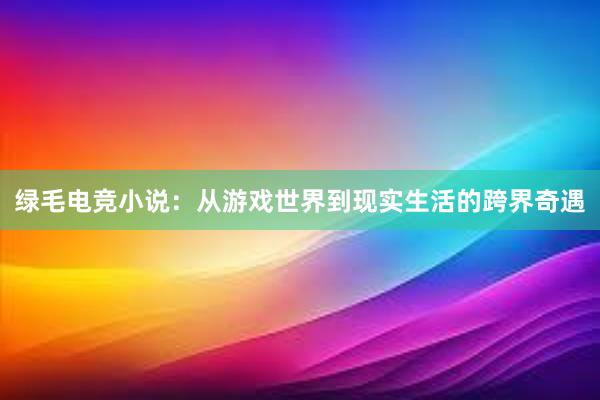 绿毛电竞小说：从游戏世界到现实生活的跨界奇遇